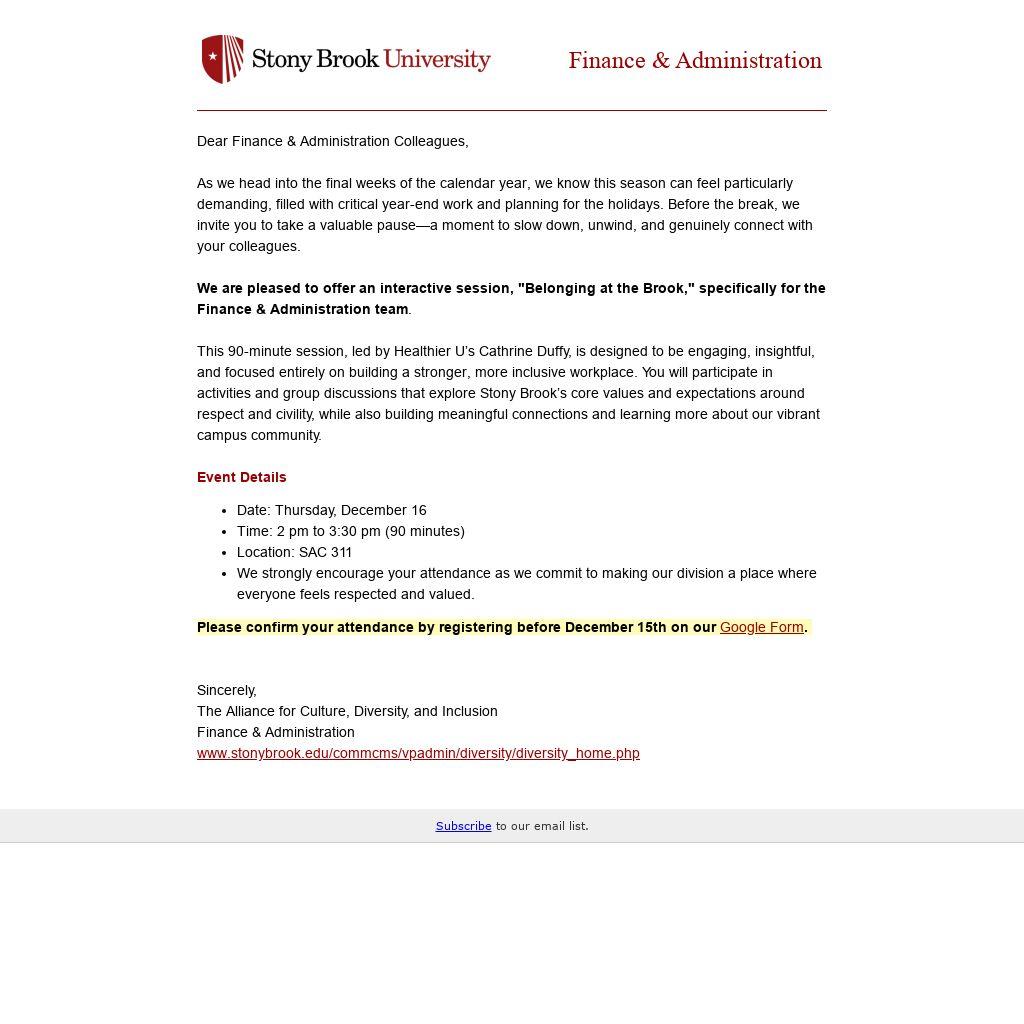 Stony Brook University

Finance & Administration

Dear Finance & Administration Colleagues,

As we head into the final weeks of the calendar year, we know this season can feel particularly demanding, filled with critical year-end work and planning for the holidays. Before the break, we invite you to take a valuable pause—a moment to slow down, unwind, and genuinely connect with your colleagues.

We are pleased to offer an interactive session, "Belonging at the Brook," specifically for the Finance & Administration team.

This 90-minute session, led by Healthier U's Cathrine Duffy, is designed to be engaging, insightful, and focused entirely on building a stronger, more inclusive workplace. You will participate in activities and group discussions that explore Stony Brook's core values and expectations around respect and civility, while also building meaningful connections and learning more about our vibrant campus community.

Event Details

- Date: Thursday, December 16
- Time: 2 pm to 3:30 pm (90 minutes)
- Location: SAC 311
- We strongly encourage your attendance as we commit to making our division a place where everyone feels respected and valued.

Please confirm your attendance by registering before December 15th on our Google Form.

Sincerely,
The Alliance for Culture, Diversity, and Inclusion
Finance & Administration
www.stonybrook.edu/commcms/vpadmin/diversity/diversity_home.php

Subscribe to our email list.